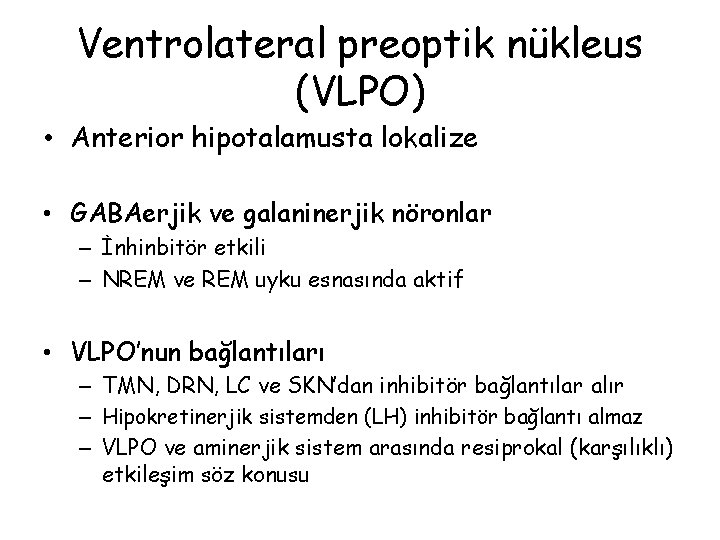 Ventrolateral preoptik nükleus (VLPO)

• Anterior hipotalamusta lokalize

• GABAerjik ve galaninerjik nöronlar
– İnhinbitör etkili
– NREM ve REM uyku esnasında aktif

• VLPO'nun bağlantıları
– TMN, DRN, LC ve SKN'dan inhibitör bağlantılar alır
– Hipokretinerjik sistemden (LH) inhibitör bağlantı almaz
– VLPO ve aminerjik sistem arasında resiprokal (karşılıklı) etkileşim söz konusu